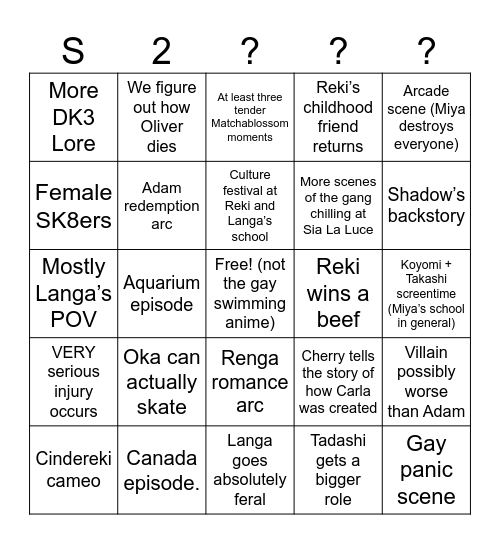 | S | 2 | ? | ? | ? |
|---|---|---|---|---|
| More DK3 Lore | We figure out how Oliver dies | At least three tender Matchablossom moments | Reki's childhood friend returns | Arcade scene (Miya destroys everyone) |
| Female SK8ers | Adam redemption arc | Culture festival at Reki and Langa's school | More scenes of the gang chilling at Sia La Luce | Shadow's backstory |
| Mostly Langa's POV | Aquarium episode | Free! (not the gay swimming anime) | Reki wins a beef | Koyomi + Takashi screentime (Miya's school in general) |
| VERY serious injury occurs | Oka can actually skate | Renga romance arc | Cherry tells the story of how Carla was created | Villain possibly worse than Adam |
| Cindereki cameo | Canada episode. | Langa goes absolutely feral | Tadashi gets a bigger role | Gay panic scene |